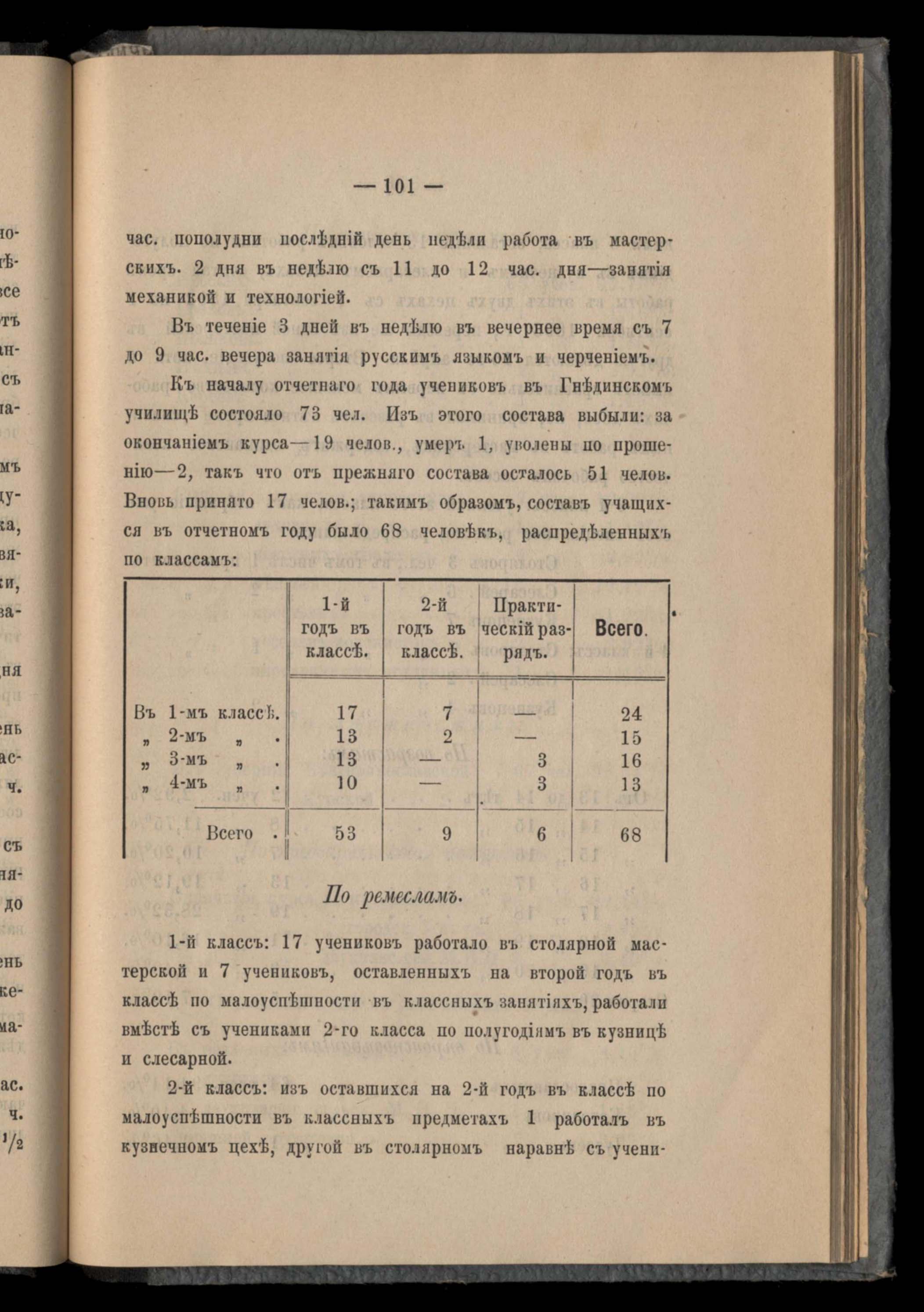 — 101 —

час. пополудни послѣдній день недѣли работа въ мастерскихъ. 2 дня въ недѣлю съ 11 до 12 час. дня—занятія механикой и технологіей.

Въ теченіе 3 дней въ недѣлю въ вечернее время съ 7 до 9 час. вечера занятія русскимъ языкомъ и черченіемъ.

Къ началу отчетнаго года учениковъ въ Гнѣдинскомъ училищѣ состояло 73 чел. Изъ этого состава выбыли: за окончаніемъ курса—19 челов., умеръ 1, уволены по прошенію—2, такъ что отъ прежняго состава осталось 51 челов. Вновь принято 17 челов.; такимъ образомъ, составъ учащихся въ отчетномъ году было 68 человѣкъ, распредѣленныхъ по классамъ:

| | 1-й годъ въ классѣ. | 2-й годъ въ классѣ. | Практическій разрядъ. | Всего. |
|---|---|---|---|---|
| Въ 1-мъ классѣ. | 17 | 7 | — | 24 |
| „ 2-мъ „ . | 13 | 2 | — | 15 |
| „ 3-мъ „ . | 13 | — | 3 | 16 |
| „ 4-мъ „ . | 10 | — | 3 | 13 |
| Всего . | 53 | 9 | 6 | 68 |

По ремесламъ.

1-й классъ: 17 учениковъ работало въ столярной мастерской и 7 учениковъ, оставленныхъ на второй годъ въ классѣ по малоуспѣшности въ классныхъ занятіяхъ, работали вмѣстѣ съ учениками 2-го класса по полугодіямъ въ кузницѣ и слесарной.

2-й классъ: изъ оставшихся на 2-й годъ въ классѣ по малоуспѣшности въ классныхъ предметахъ 1 работалъ въ кузнечномъ цехѣ, другой въ столярномъ наравнѣ съ учени-